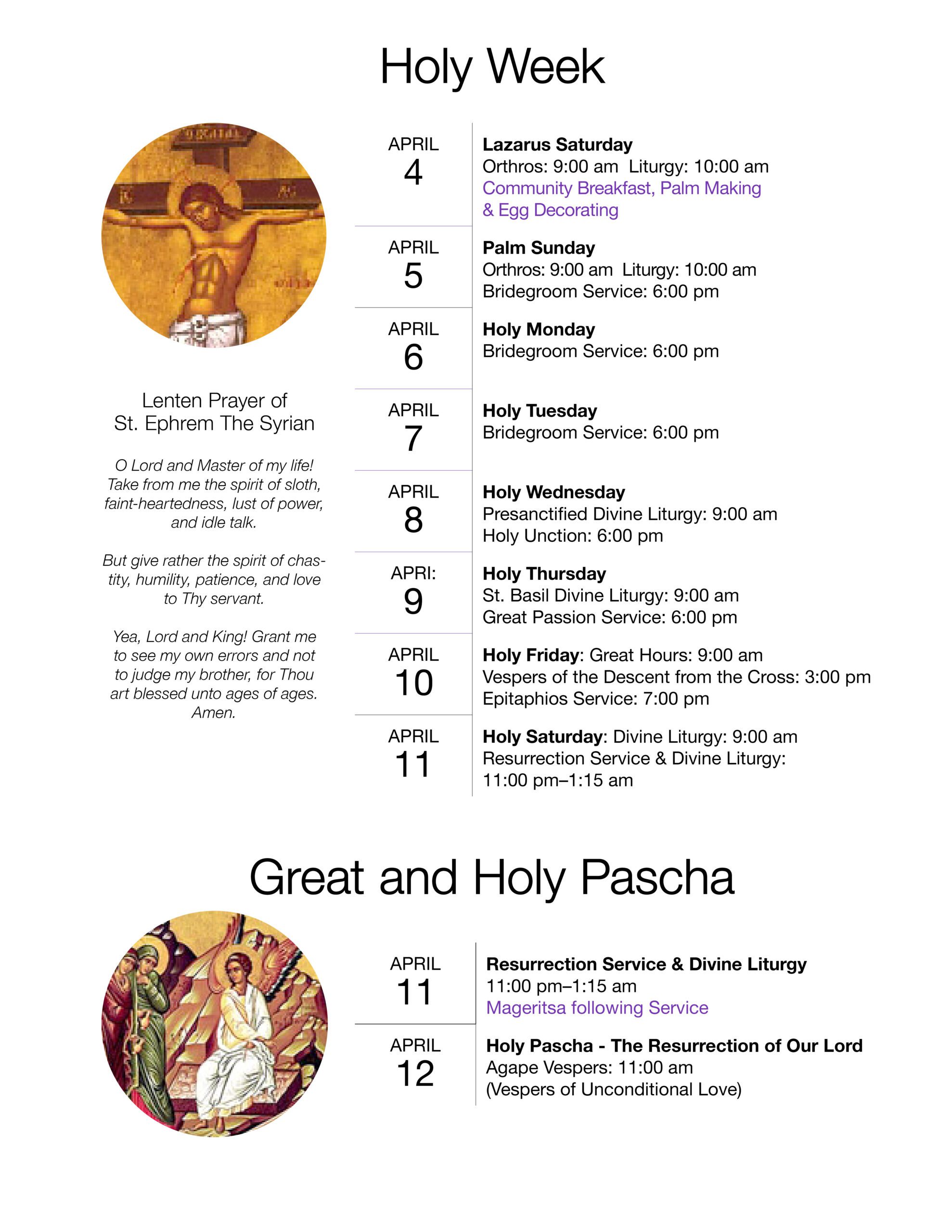 Holy Week

Lenten Prayer of St. Ephrem The Syrian

O Lord and Master of my life! Take from me the spirit of sloth, faint-heartedness, lust of power, and idle talk.

But give rather the spirit of chastity, humility, patience, and love to Thy servant.

Yea, Lord and King! Grant me to see my own errors and not to judge my brother, for Thou art blessed unto ages of ages. Amen.

APRIL 4
Lazarus Saturday
Orthros: 9:00 am Liturgy: 10:00 am
Community Breakfast, Palm Making & Egg Decorating

APRIL 5
Palm Sunday
Orthros: 9:00 am Liturgy: 10:00 am
Bridegroom Service: 6:00 pm

APRIL 6
Holy Monday
Bridegroom Service: 6:00 pm

APRIL 7
Holy Tuesday
Bridegroom Service: 6:00 pm

APRIL 8
Holy Wednesday
Presanctified Divine Liturgy: 9:00 am
Holy Unction: 6:00 pm

APRI: 9
Holy Thursday
St. Basil Divine Liturgy: 9:00 am
Great Passion Service: 6:00 pm

APRIL 10
Holy Friday: Great Hours: 9:00 am
Vespers of the Descent from the Cross: 3:00 pm
Epitaphios Service: 7:00 pm

APRIL 11
Holy Saturday: Divine Liturgy: 9:00 am
Resurrection Service & Divine Liturgy: 11:00 pm–1:15 am

Great and Holy Pascha

APRIL 11
Resurrection Service & Divine Liturgy
11:00 pm–1:15 am
Mageritsa following Service

APRIL 12
Holy Pascha - The Resurrection of Our Lord
Agape Vespers: 11:00 am
(Vespers of Unconditional Love)